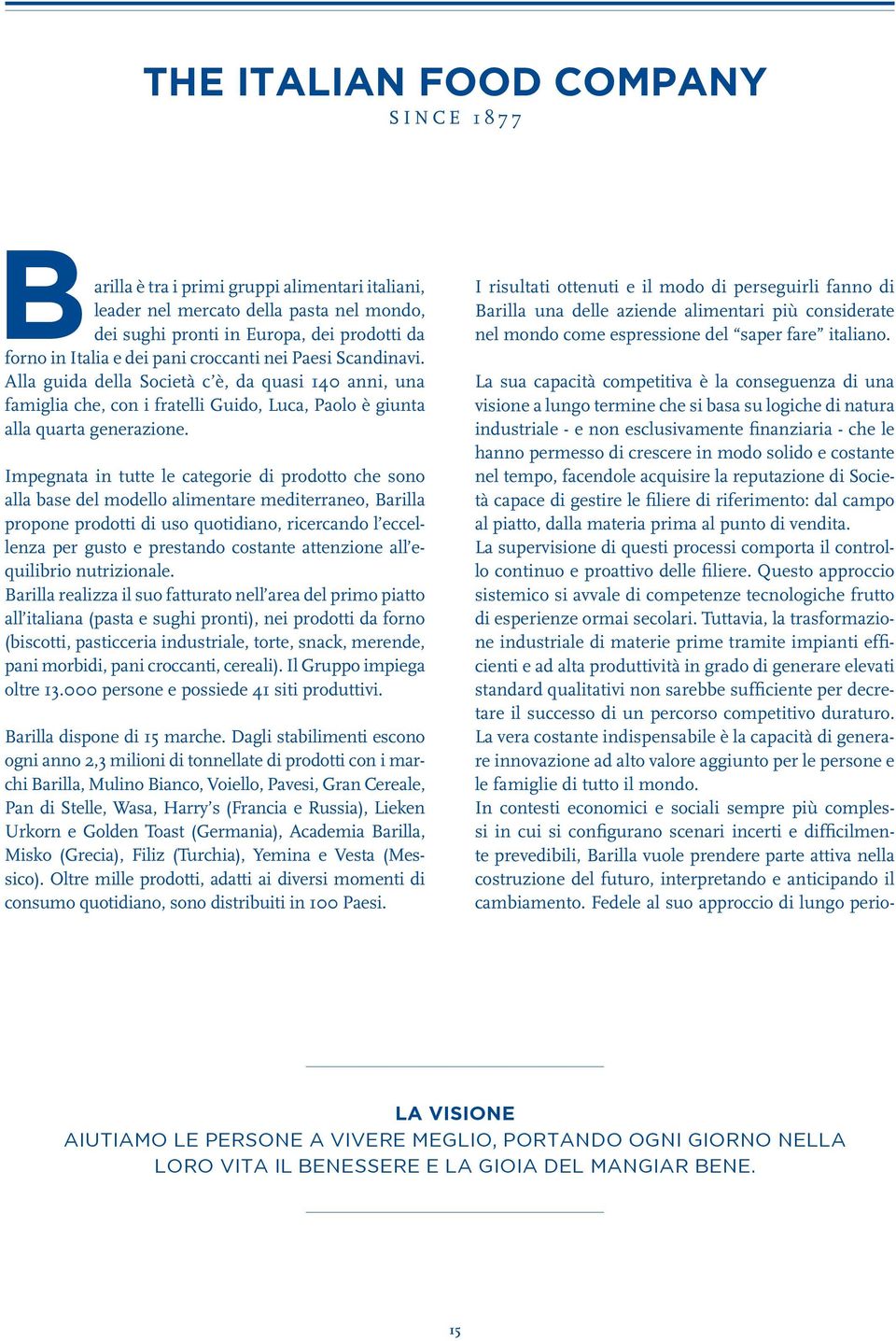 THE ITALIAN FOOD COMPANY
SINCE 1877

Barilla è tra i primi gruppi alimentari italiani, leader nel mercato della pasta nel mondo, dei sughi pronti in Europa, dei prodotti da forno in Italia e dei pani croccanti nei Paesi Scandinavi. Alla guida della Società c'è, da quasi 140 anni, una famiglia che, con i fratelli Guido, Luca, Paolo è giunta alla quarta generazione.

Impegnata in tutte le categorie di prodotto che sono alla base del modello alimentare mediterraneo, Barilla propone prodotti di uso quotidiano, ricercando l'eccellenza per gusto e prestando costante attenzione all'equilibrio nutrizionale.
Barilla realizza il suo fatturato nell'area del primo piatto all'italiana (pasta e sughi pronti), nei prodotti da forno (biscotti, pasticceria industriale, torte, snack, merende, pani morbidi, pani croccanti, cereali). Il Gruppo impiega oltre 13.000 persone e possiede 41 siti produttivi.

Barilla dispone di 15 marche. Dagli stabilimenti escono ogni anno 2,3 milioni di tonnellate di prodotti con i marchi Barilla, Mulino Bianco, Voiello, Pavesi, Gran Cereale, Pan di Stelle, Wasa, Harry's (Francia e Russia), Lieken Urkorn e Golden Toast (Germania), Academia Barilla, Misko (Grecia), Filiz (Turchia), Yemina e Vesta (Messico). Oltre mille prodotti, adatti ai diversi momenti di consumo quotidiano, sono distribuiti in 100 Paesi.

I risultati ottenuti e il modo di perseguirli fanno di Barilla una delle aziende alimentari più considerate nel mondo come espressione del "saper fare" italiano.

La sua capacità competitiva è la conseguenza di una visione a lungo termine che si basa su logiche di natura industriale - e non esclusivamente finanziaria - che le hanno permesso di crescere in modo solido e costante nel tempo, facendole acquisire la reputazione di Società capace di gestire le filiere di riferimento: dal campo al piatto, dalla materia prima al punto di vendita.
La supervisione di questi processi comporta il controllo continuo e proattivo delle filiere. Questo approccio sistemico si avvale di competenze tecnologiche frutto di esperienze ormai secolari. Tuttavia, la trasformazione industriale di materie prime tramite impianti efficienti e ad alta produttività in grado di generare elevati standard qualitativi non sarebbe sufficiente per decretare il successo di un percorso competitivo duraturo. La vera costante indispensabile è la capacità di generare innovazione ad alto valore aggiunto per le persone e le famiglie di tutto il mondo.
In contesti economici e sociali sempre più complessi in cui si configurano scenari incerti e difficilmente prevedibili, Barilla vuole prendere parte attiva nella costruzione del futuro, interpretando e anticipando il cambiamento. Fedele al suo approccio di lungo perio-

LA VISIONE
AIUTIAMO LE PERSONE A VIVERE MEGLIO, PORTANDO OGNI GIORNO NELLA LORO VITA IL BENESSERE E LA GIOIA DEL MANGIAR BENE.

15